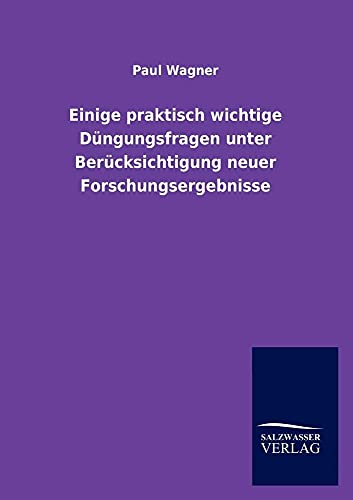 Paul Wagner

Einige praktisch wichtige Düngungsfragen unter Berücksichtigung neuer Forschungsergebnisse

SALZWASSER
VERLAG